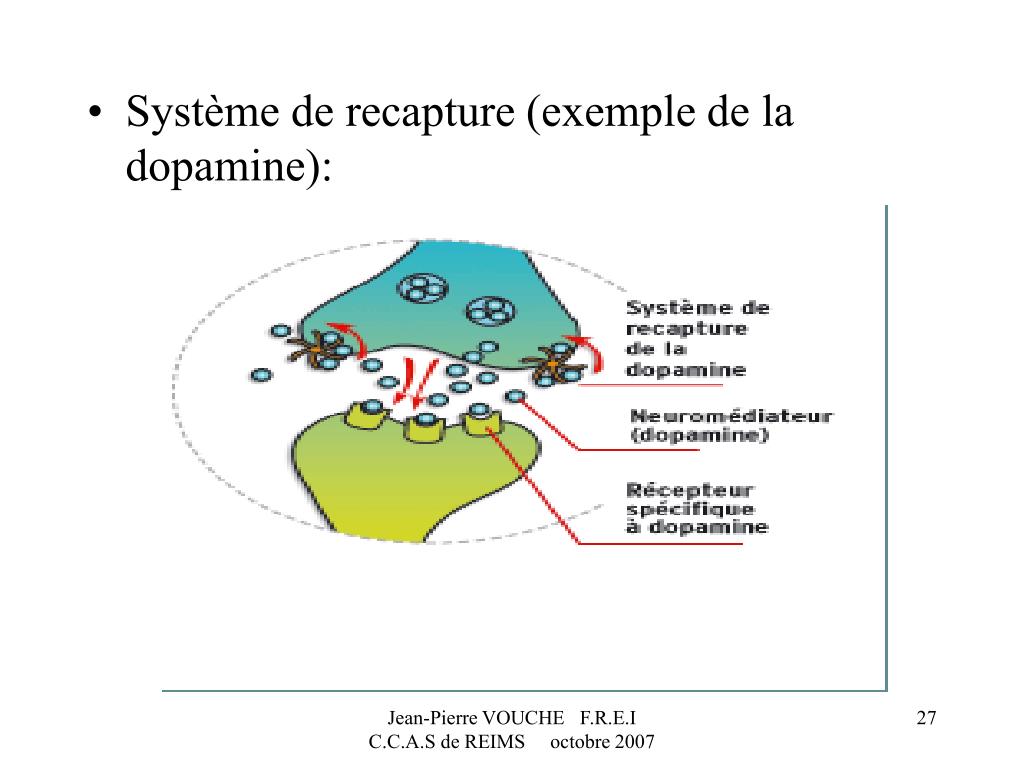 • Système de recapture (exemple de la dopamine):

Système de recapture de la dopamine

Neuromédiateur (dopamine)

Récepteur spécifique à dopamine

Jean-Pierre VOUCHE F.R.E.I
C.C.A.S de REIMS octobre 2007

27